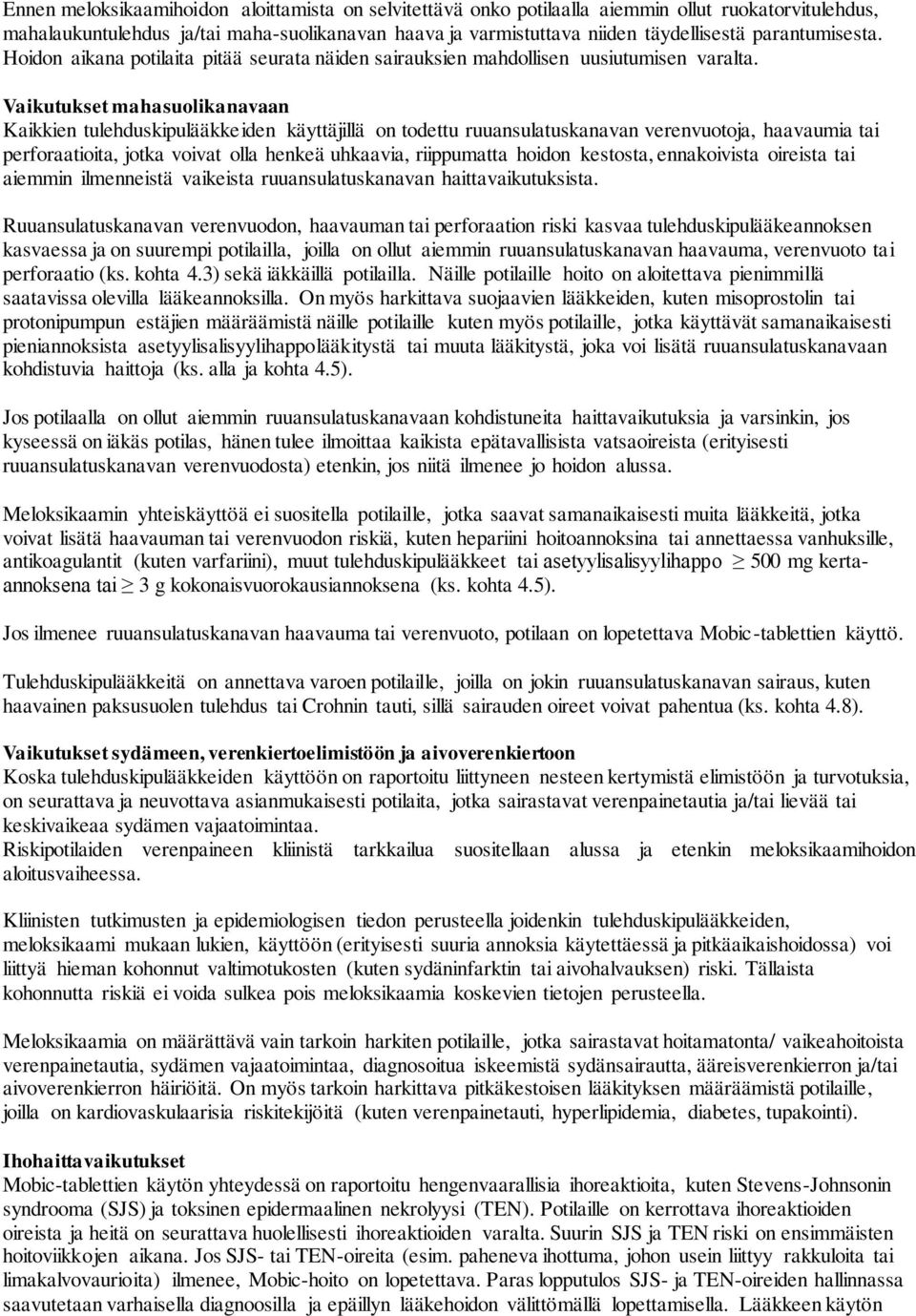 Ennen meloksikaamihoidon aloittamista on selvitettävä onko potilaalla aiemmin ollut ruokatorvitulehdus, mahalaukuntulehdus ja/tai maha-suolikanavan haava ja varmistuttava niiden täydellisestä parantumisesta. Hoidon aikana potilaita pitää seurata näiden sairauksien mahdollisen uusiutumisen varalta.

Vaikutukset mahasuolikanavaan
Kaikkien tulehduskipulääkkeiden käyttäjillä on todettu ruuansulatuskanavan verenvuotoja, haavaumia tai perforaatioita, jotka voivat olla henkeä uhkaavia, riippumatta hoidon kestosta, ennakoivista oireista tai aiemmin ilmenneistä vaikeista ruuansulatuskanavan haittavaikutuksista.

Ruuansulatuskanavan verenvuodon, haavauman tai perforaation riski kasvaa tulehduskipulääkeannoksen kasvaessa ja on suurempi potilailla, joilla on ollut aiemmin ruuansulatuskanavan haavauma, verenvuoto tai perforaatio (ks. kohta 4.3) sekä iäkkäillä potilailla. Näille potilaille hoito on aloitettava pienimmillä saatavissa olevilla lääkeannoksilla. On myös harkittava suojaavien lääkkeiden, kuten misoprostolin tai protonipumpun estäjien määräämistä näille potilaille kuten myös potilaille, jotka käyttävät samanaikaisesti pieniannoksista asetyylisalisyylihappolääkitystä tai muuta lääkitystä, joka voi lisätä ruuansulatuskanavaan kohdistuvia haittoja (ks. alla ja kohta 4.5).

Jos potilaalla on ollut aiemmin ruuansulatuskanavaan kohdistuneita haittavaikutuksia ja varsinkin, jos kyseessä on iäkäs potilas, hänen tulee ilmoittaa kaikista epätavallisista vatsaoireista (erityisesti ruuansulatuskanavan verenvuodosta) etenkin, jos niitä ilmenee jo hoidon alussa.

Meloksikaamin yhteiskäyttöä ei suositella potilaille, jotka saavat samanaikaisesti muita lääkkeitä, jotka voivat lisätä haavauman tai verenvuodon riskiä, kuten hepariini hoitoannoksina tai annettaessa vanhuksille, antikoagulantit (kuten varfariini), muut tulehduskipulääkkeet tai asetyylisalisyylihappo $\geq$ 500 mg kerta-annoksena tai $\geq$ 3 g kokonaisvuorokausiannoksena (ks. kohta 4.5).

Jos ilmenee ruuansulatuskanavan haavauma tai verenvuoto, potilaan on lopetettava Mobic-tablettien käyttö.

Tulehduskipulääkkeitä on annettava varoen potilaille, joilla on jokin ruuansulatuskanavan sairaus, kuten haavainen paksusuolen tulehdus tai Crohnin tauti, sillä sairauden oireet voivat pahentua (ks. kohta 4.8).

Vaikutukset sydämeen, verenkiertoelimistöön ja aivoverenkiertoon
Koska tulehduskipulääkkeiden käyttöön on raportoitu liittyneen nesteen kertymistä elimistöön ja turvotuksia, on seurattava ja neuvottava asianmukaisesti potilaita, jotka sairastavat verenpainetautia ja/tai lievää tai keskivaikeaa sydämen vajaatoimintaa.
Riskipotilaiden verenpaineen kliinistä tarkkailua suositellaan alussa ja etenkin meloksikaamihoidon aloitusvaiheessa.

Kliinisten tutkimusten ja epidemiologisen tiedon perusteella joidenkin tulehduskipulääkkeiden, meloksikaami mukaan lukien, käyttöön (erityisesti suuria annoksia käytettäessä ja pitkäaikaishoidossa) voi liittyä hieman kohonnut valtimotukosten (kuten sydäninfarktin tai aivohalvauksen) riski. Tällaista kohonnutta riskiä ei voida sulkea pois meloksikaamia koskevien tietojen perusteella.

Meloksikaamia on määrättävä vain tarkoin harkiten potilaille, jotka sairastavat hoitamatonta/ vaikeahoitoista verenpainetautia, sydämen vajaatoimintaa, diagnosoitua iskeemistä sydänsairautta, ääreisverenkierron ja/tai aivoverenkierron häiriöitä. On myös tarkoin harkittava pitkäkestoisen lääkityksen määräämistä potilaille, joilla on kardiovaskulaarisia riskitekijöitä (kuten verenpainetauti, hyperlipidemia, diabetes, tupakointi).

Ihohaittavaikutukset
Mobic-tablettien käytön yhteydessä on raportoitu hengenvaarallisia ihoreaktioita, kuten Stevens-Johnsonin syndrooma (SJS) ja toksinen epidermaalinen nekrolyysi (TEN). Potilaille on kerrottava ihoreaktioiden oireista ja heitä on seurattava huolellisesti ihoreaktioiden varalta. Suurin SJS ja TEN riski on ensimmäisten hoitoviikkojen aikana. Jos SJS- tai TEN-oireita (esim. paheneva ihottuma, johon usein liittyy rakkuloita tai limakalvovaurioita) ilmenee, Mobic-hoito on lopetettava. Paras lopputulos SJS- ja TEN-oireiden hallinnassa saavutetaan varhaisella diagnoosilla ja epäillyn lääkehoidon välittömällä lopettamisella. Lääkkeen käytön